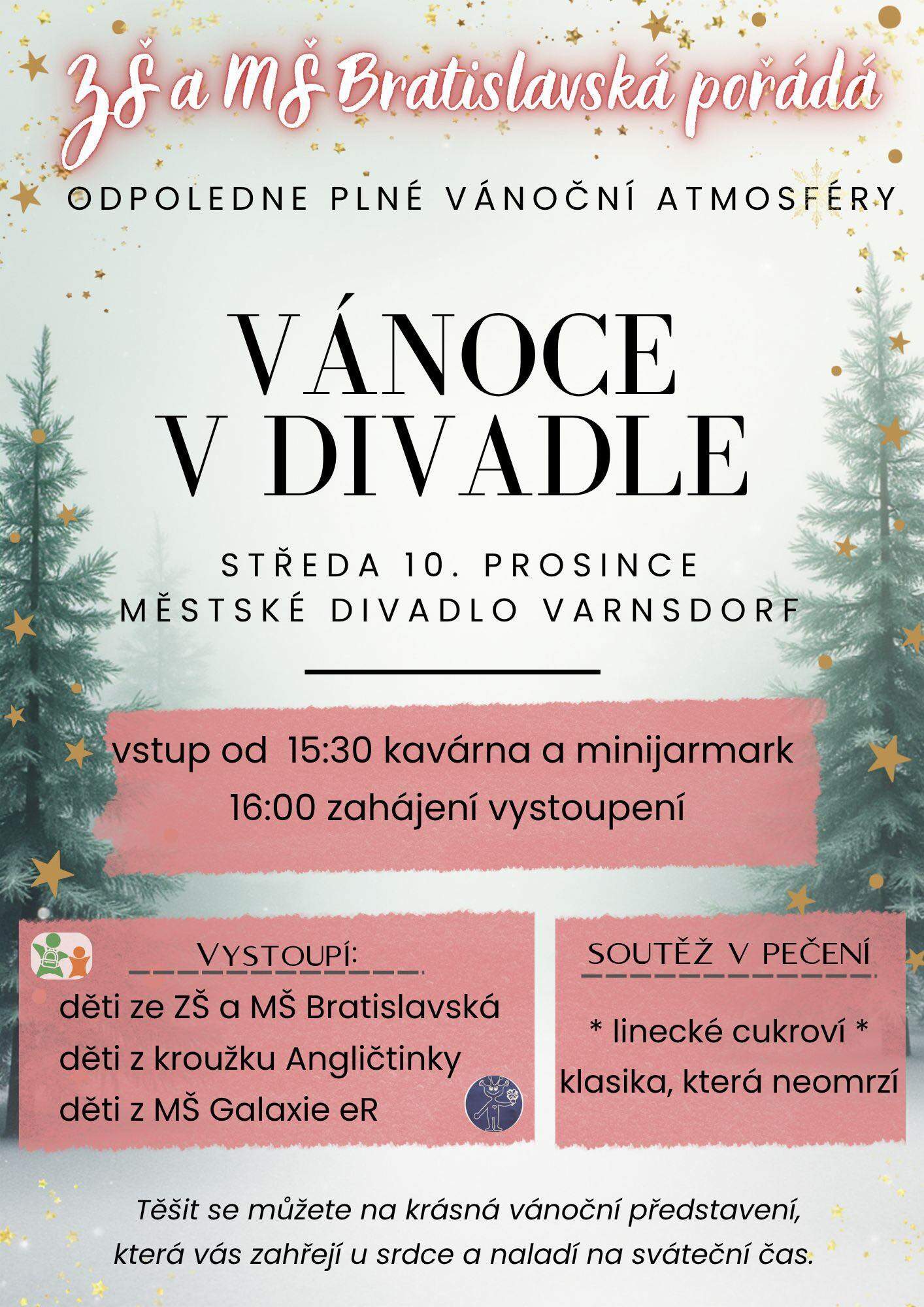 ZŠ a MŠ Bratislavská pořádá

ODPOLEDNE PLNÉ VÁNOČNÍ ATMOSFÉRY

VÁNOCE
V DIVADLE

STŘEDA 10. PROSINCE
MĚSTSKÉ DIVADLO VARNSDORF

vstup od 15:30 kavárna a minijarmark
16:00 zahájení vystoupení

VYSTOUPÍ:
děti ze ZŠ a MŠ Bratislavská
děti z kroužku Angličtinky
děti z MŠ Galaxie eR

SOUTĚŽ V PEČENÍ
* linecké cukroví *
klasika, která neomrzí

Těšit se můžete na krásná vánoční představení,
která vás zahřejí u srdce a naladí na sváteční čas.